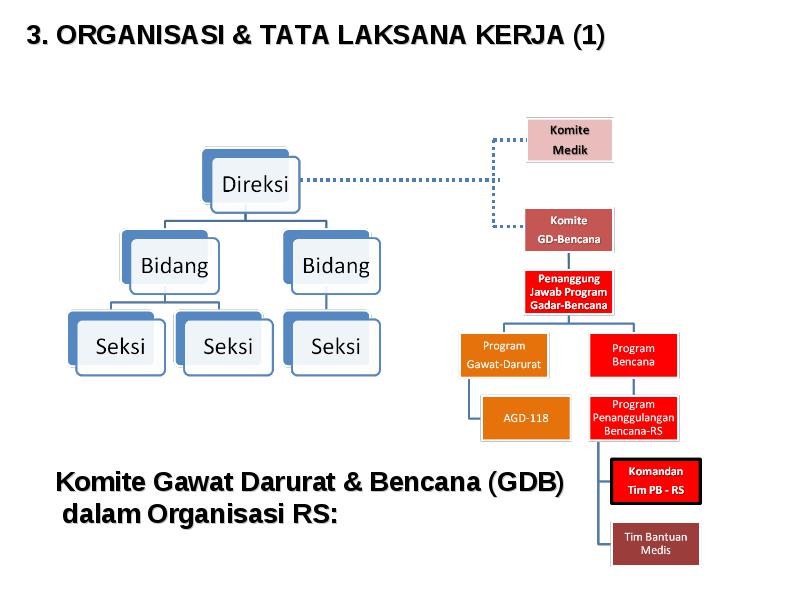 3. ORGANISASI & TATA LAKSANA KERJA (1)

Direksi

Bidang

Bidang

Seksi

Seksi

Seksi

Komite Medik

Komite GD-Bencana

Penanggung Jawab Program Gadar-Bencana

Program Gawat-Darurat

Program Bencana

AGD-118

Program Penanggulangan Bencana-RS

Komandan Tim PB - RS

Tim Bantuan Medis

Komite Gawat Darurat & Bencana (GDB) dalam Organisasi RS: